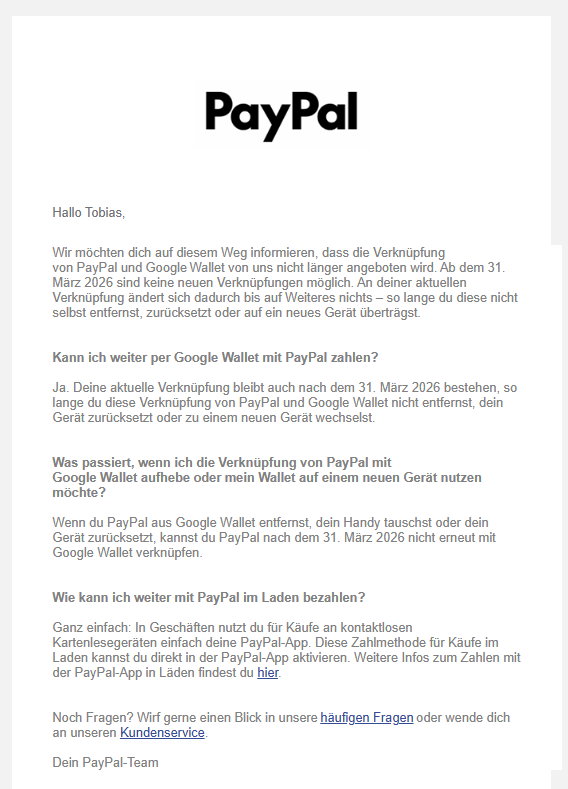 PayPal

Hallo Tobias,

Wir möchten dich auf diesem Weg informieren, dass die Verknüpfung von PayPal und Google Wallet von uns nicht länger angeboten wird. Ab dem 31. März 2026 sind keine neuen Verknüpfungen möglich. An deiner aktuellen Verknüpfung ändert sich dadurch bis auf Weiteres nichts – so lange du diese nicht selbst entfernst, zurücksetzt oder auf ein neues Gerät überträgst.

Kann ich weiter per Google Wallet mit PayPal zahlen?

Ja. Deine aktuelle Verknüpfung bleibt auch nach dem 31. März 2026 bestehen, so lange du diese Verknüpfung von PayPal und Google Wallet nicht entfernst, dein Gerät zurücksetzt oder zu einem neuen Gerät wechselst.

Was passiert, wenn ich die Verknüpfung von PayPal mit Google Wallet aufhebe oder mein Wallet auf einem neuen Gerät nutzen möchte?

Wenn du PayPal aus Google Wallet entfernst, dein Handy tauschst oder dein Gerät zurücksetzt, kannst du PayPal nach dem 31. März 2026 nicht erneut mit Google Wallet verknüpfen.

Wie kann ich weiter mit PayPal im Laden bezahlen?

Ganz einfach: In Geschäften nutzt du für Käufe an kontaktlosen Kartenlesegeräten einfach deine PayPal-App. Diese Zahlmethode für Käufe im Laden kannst du direkt in der PayPal-App aktivieren. Weitere Infos zum Zahlen mit der PayPal-App in Läden findest du hier.

Noch Fragen? Wirf gerne einen Blick in unsere häufigen Fragen oder wende dich an unseren Kundenservice.

Dein PayPal-Team